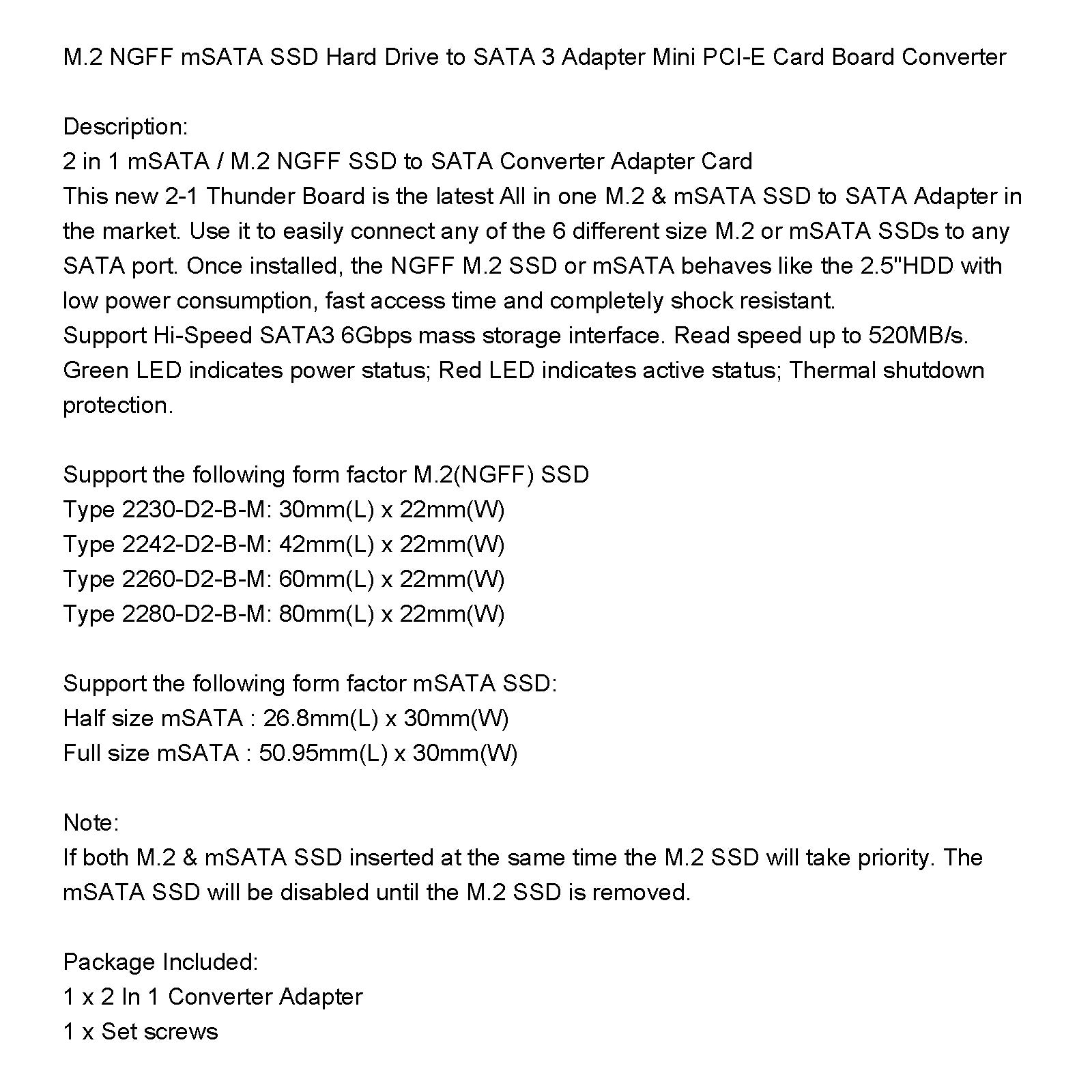 M.2 NGFF mSATA SSD Hard Drive to SATA 3 Adapter Mini PCI-E Card Board Converter

Description:
2 in 1 mSATA / M.2 NGFF SSD to SATA Converter Adapter Card
This new 2-1 Thunder Board is the latest All in one M.2 & mSATA SSD to SATA Adapter in the market. Use it to easily connect any of the 6 different size M.2 or mSATA SSDs to any SATA port. Once installed, the NGFF M.2 SSD or mSATA behaves like the 2.5"HDD with low power consumption, fast access time and completely shock resistant.
Support Hi-Speed SATA3 6Gbps mass storage interface. Read speed up to 520MB/s.
Green LED indicates power status; Red LED indicates active status; Thermal shutdown protection.

Support the following form factor M.2(NGFF) SSD
Type 2230-D2-B-M: 30mm(L) x 22mm(W)
Type 2242-D2-B-M: 42mm(L) x 22mm(W)
Type 2260-D2-B-M: 60mm(L) x 22mm(W)
Type 2280-D2-B-M: 80mm(L) x 22mm(W)

Support the following form factor mSATA SSD:
Half size mSATA : 26.8mm(L) x 30mm(W)
Full size mSATA : 50.95mm(L) x 30mm(W)

Note:
If both M.2 & mSATA SSD inserted at the same time the M.2 SSD will take priority. The mSATA SSD will be disabled until the M.2 SSD is removed.

Package Included:
1 x 2 In 1 Converter Adapter
1 x Set screws